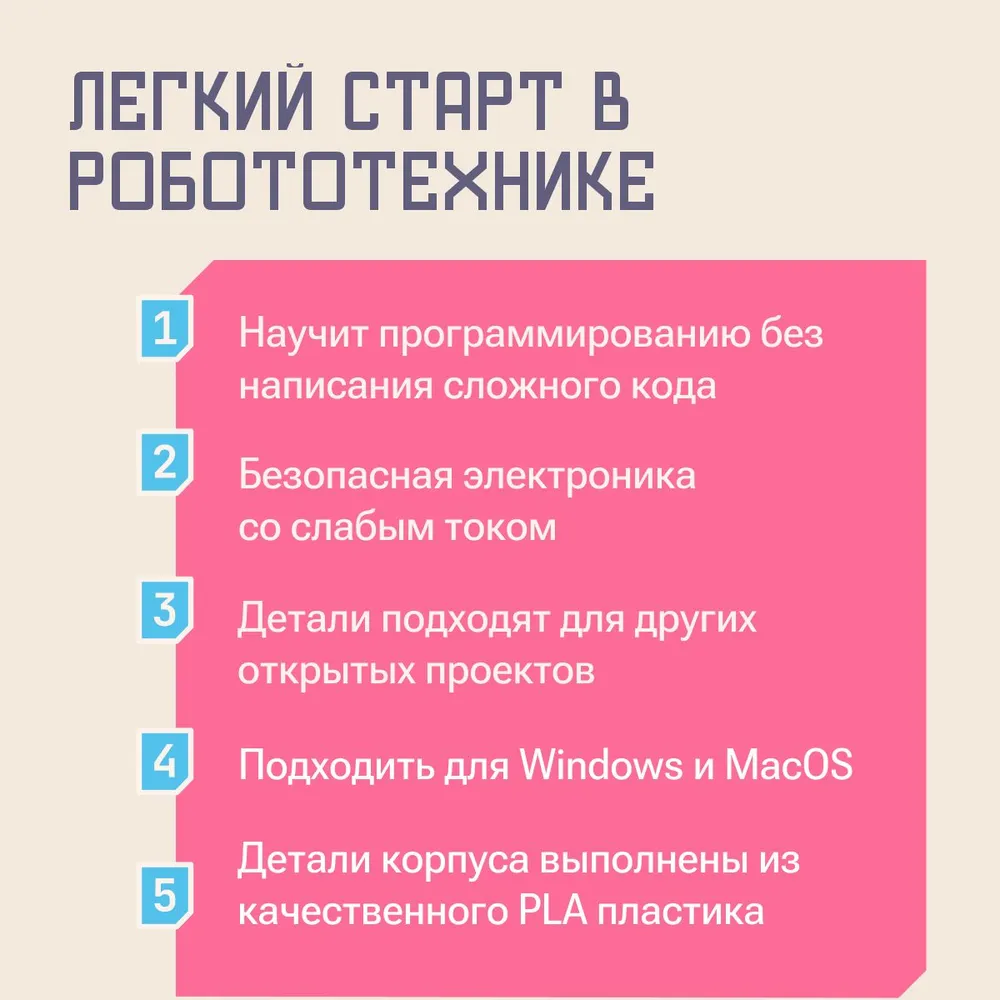 ЛЕГКИЙ СТАРТ В РОБОТОТЕХНИКЕ

1 Научит программированию без написания сложного кода

2 Безопасная электроника со слабым током

3 Детали подходят для других открытых проектов

4 Подходить для Windows и MacOS

5 Детали корпуса выполнены из качественного PLA пластика